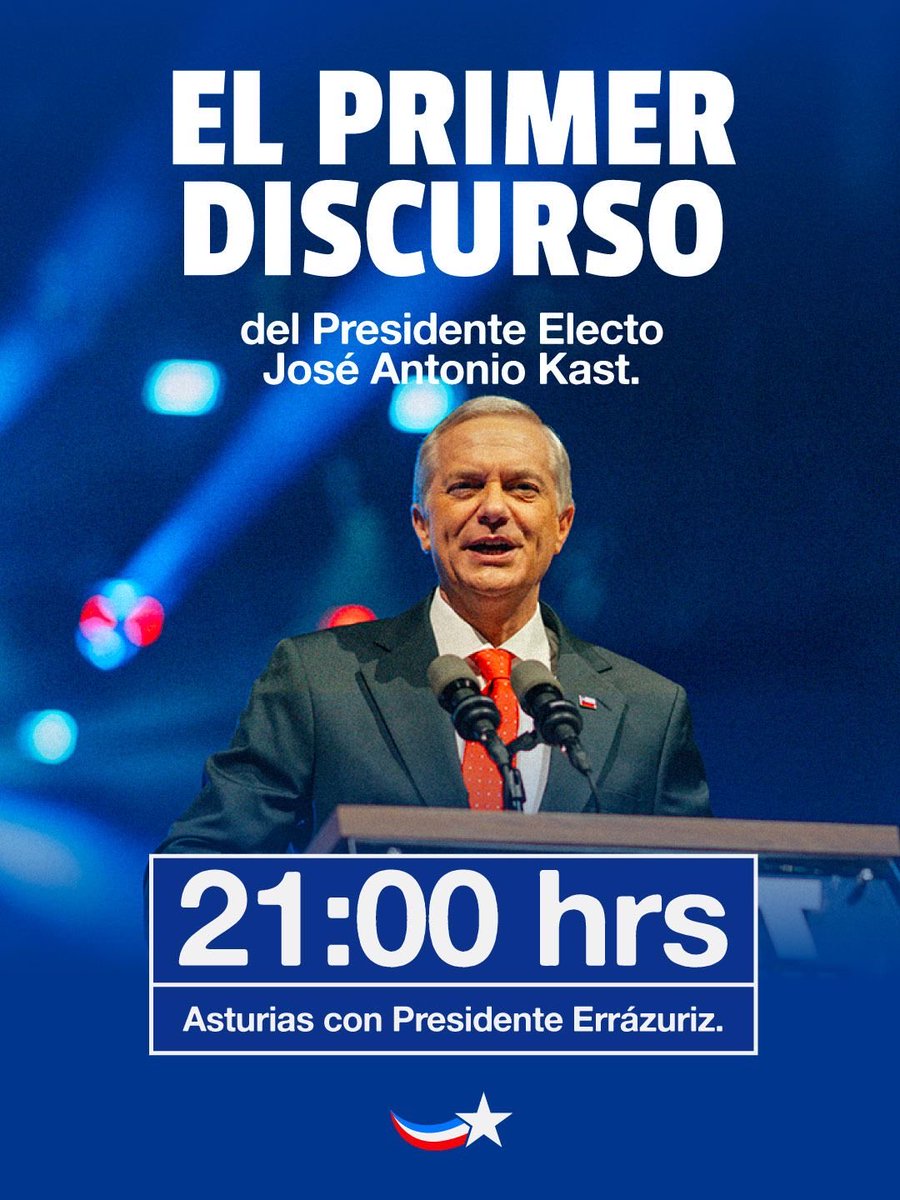 EL PRIMER DISCURSO

del Presidente Electo José Antonio Kast.

21:00 hrs

Asturias con Presidente Errázuriz.